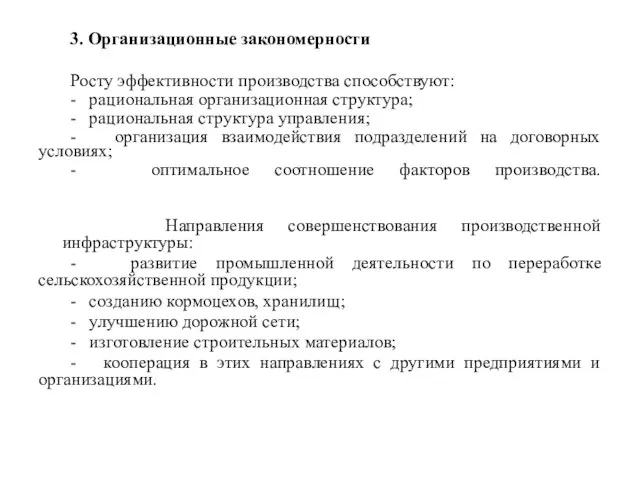 3. Организационные закономерности

Росту эффективности производства способствуют:
- рациональная организационная структура;
- рациональная структура управления;
- организация взаимодействия подразделений на договорных условиях;
- оптимальное соотношение факторов производства.

Направления совершенствования производственной инфраструктуры:
- развитие промышленной деятельности по переработке сельскохозяйственной продукции;
- созданию кормоцехов, хранилищ;
- улучшению дорожной сети;
- изготовление строительных материалов;
- кооперация в этих направлениях с другими предприятиями и организациями.